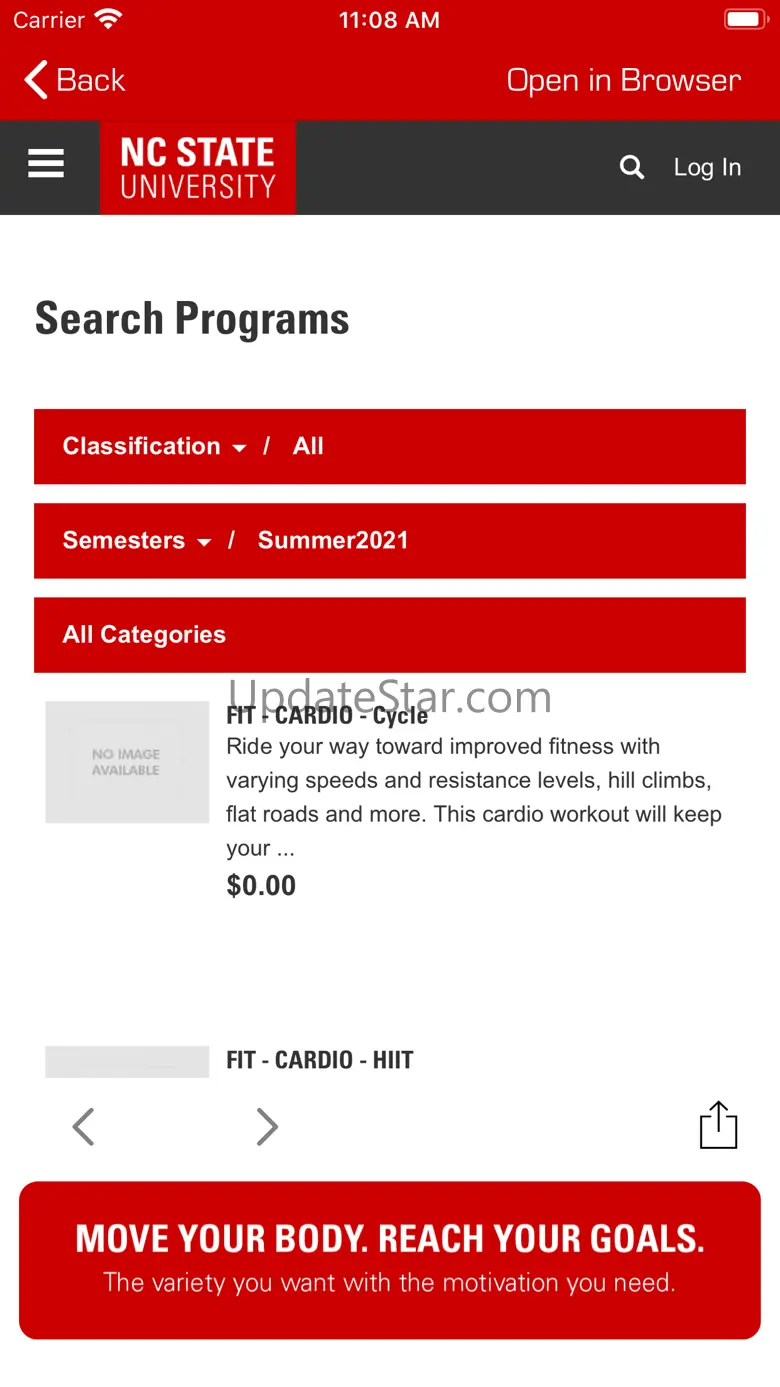 Carrier 11:08 AM

Back Open in Browser

NC STATE UNIVERSITY Log In

Search Programs

Classification / All

Semesters / Summer2021

All Categories

UpdateStar.com

NO IMAGE AVAILABLE

FIT - CARDIO - Cycle
Ride your way toward improved fitness with varying speeds and resistance levels, hill climbs, flat roads and more. This cardio workout will keep your ...
$0.00

FIT - CARDIO - HIIT

MOVE YOUR BODY. REACH YOUR GOALS.
The variety you want with the motivation you need.